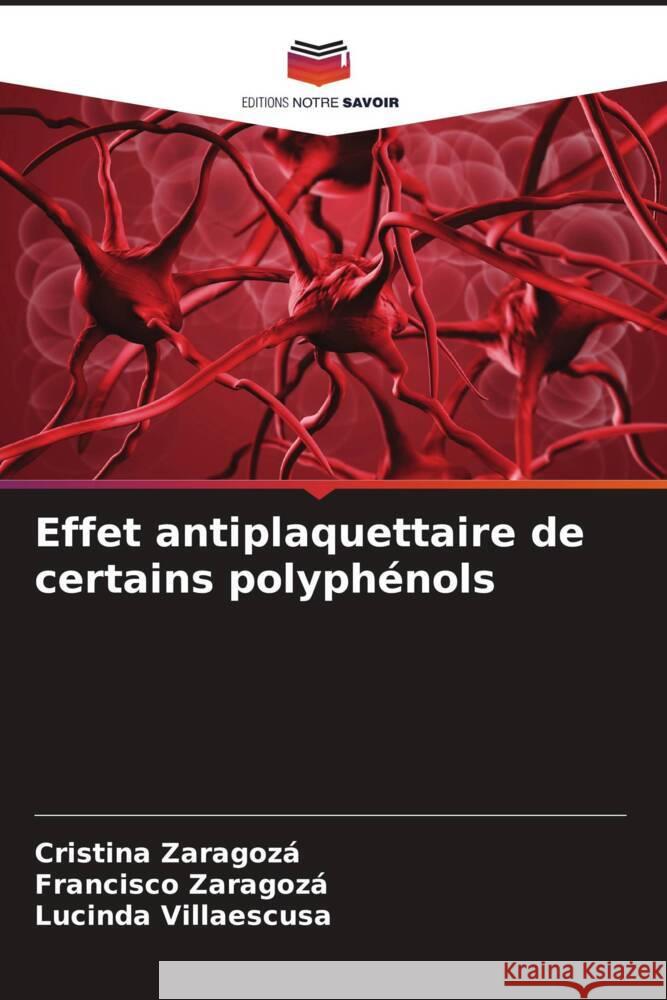 EDITIONS NOTRE SAVOIR

Effet antiplaquettaire de certains polyphénols

Cristina Zaragozá
Francisco Zaragozá
Lucinda Villaescusa